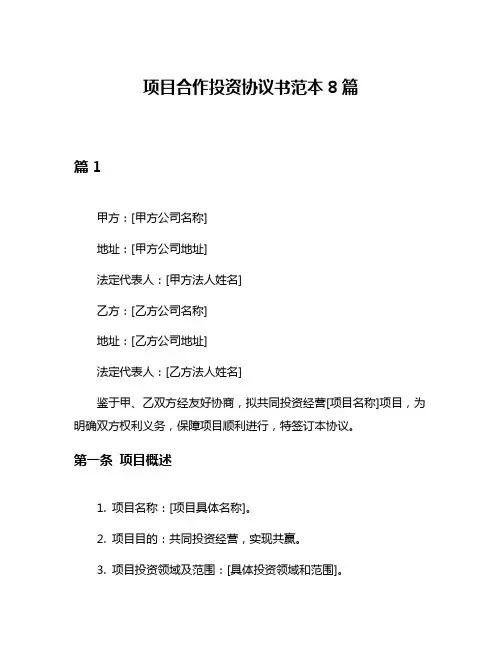 项目合作投资协议书范本 8 篇

篇 1

甲方：[甲方公司名称]

地址：[甲方公司地址]

法定代表人：[甲方法人姓名]

乙方：[乙方公司名称]

地址：[乙方公司地址]

法定代表人：[乙方法人姓名]

鉴于甲、乙双方经友好协商，拟共同投资经营[项目名称]项目，为明确双方权利义务，保障项目顺利进行，特签订本协议。

第一条 项目概述

1. 项目名称：[项目具体名称]。

2. 项目目的：共同投资经营，实现共赢。

3. 项目投资领域及范围：[具体投资领域和范围]。